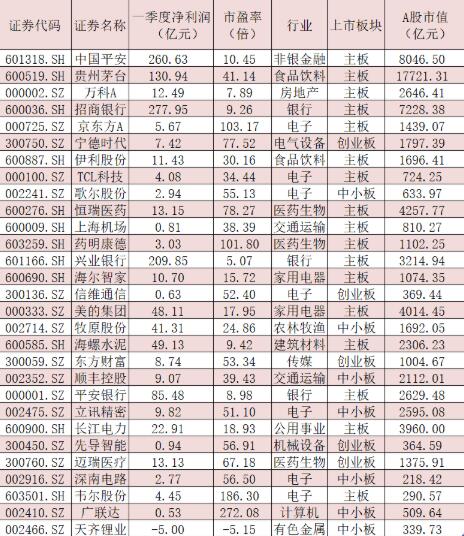 | 证券代码 | 证券名称 | 一季度净利润（亿元） | 市盈率（倍） | 行业 | 上市板块 | A股市值（亿元） |
|---|---|---|---|---|---|---|
| 601318.SH | 中国平安 | 260.63 | 10.45 | 非银金融 | 主板 | 8046.50 |
| 600519.SH | 贵州茅台 | 130.94 | 41.14 | 食品饮料 | 主板 | 17721.31 |
| 000002.SZ | 万科A | 12.49 | 7.89 | 房地产 | 主板 | 2646.41 |
| 600036.SH | 招商银行 | 277.95 | 9.26 | 银行 | 主板 | 7228.38 |
| 000725.SZ | 京东方A | 5.67 | 103.17 | 电子 | 主板 | 1439.07 |
| 300750.SZ | 宁德时代 | 7.42 | 77.52 | 电气设备 | 创业板 | 1797.39 |
| 600887.SH | 伊利股份 | 11.43 | 30.16 | 食品饮料 | 主板 | 1696.41 |
| 000100.SZ | TCL科技 | 4.08 | 34.44 | 电子 | 主板 | 724.25 |
| 002241.SZ | 歌尔股份 | 2.94 | 55.13 | 电子 | 中小板 | 633.97 |
| 600276.SH | 恒瑞医药 | 13.15 | 78.27 | 医药生物 | 主板 | 4257.77 |
| 600009.SH | 上海机场 | 0.81 | 38.39 | 交通运输 | 主板 | 810.27 |
| 603259.SH | 药明康德 | 3.03 | 101.80 | 医药生物 | 主板 | 1102.25 |
| 601166.SH | 兴业银行 | 209.85 | 5.07 | 银行 | 主板 | 3214.94 |
| 600690.SH | 海尔智家 | 10.70 | 15.72 | 家用电器 | 主板 | 1074.35 |
| 300136.SZ | 信维通信 | 0.63 | 52.40 | 电子 | 创业板 | 369.44 |
| 000333.SZ | 美的集团 | 48.11 | 17.95 | 家用电器 | 主板 | 4014.45 |
| 002714.SZ | 牧原股份 | 41.31 | 24.86 | 农林牧渔 | 中小板 | 1692.05 |
| 600585.SH | 海螺水泥 | 49.13 | 9.42 | 建筑材料 | 主板 | 2306.23 |
| 300059.SZ | 东方财富 | 8.74 | 53.34 | 传媒 | 创业板 | 1004.67 |
| 002352.SZ | 顺丰控股 | 9.07 | 39.43 | 交通运输 | 中小板 | 2112.01 |
| 000001.SZ | 平安银行 | 85.48 | 8.98 | 银行 | 主板 | 2629.48 |
| 002475.SZ | 立讯精密 | 9.82 | 51.10 | 电子 | 中小板 | 2595.08 |
| 600900.SH | 长江电力 | 22.91 | 18.93 | 公用事业 | 主板 | 3960.00 |
| 300450.SZ | 先导智能 | 0.94 | 56.91 | 机械设备 | 创业板 | 364.59 |
| 300760.SZ | 迈瑞医疗 | 13.13 | 67.18 | 医药生物 | 创业板 | 1375.91 |
| 002916.SZ | 深南电路 | 2.77 | 56.50 | 电子 | 中小板 | 218.42 |
| 603501.SH | 韦尔股份 | 4.45 | 186.30 | 电子 | 主板 | 290.57 |
| 002410.SZ | 广联达 | 0.53 | 272.08 | 计算机 | 中小板 | 509.64 |
| 002466.SZ | 天齐锂业 | -5.00 | -5.15 | 有色金属 | 中小板 | 339.73 |